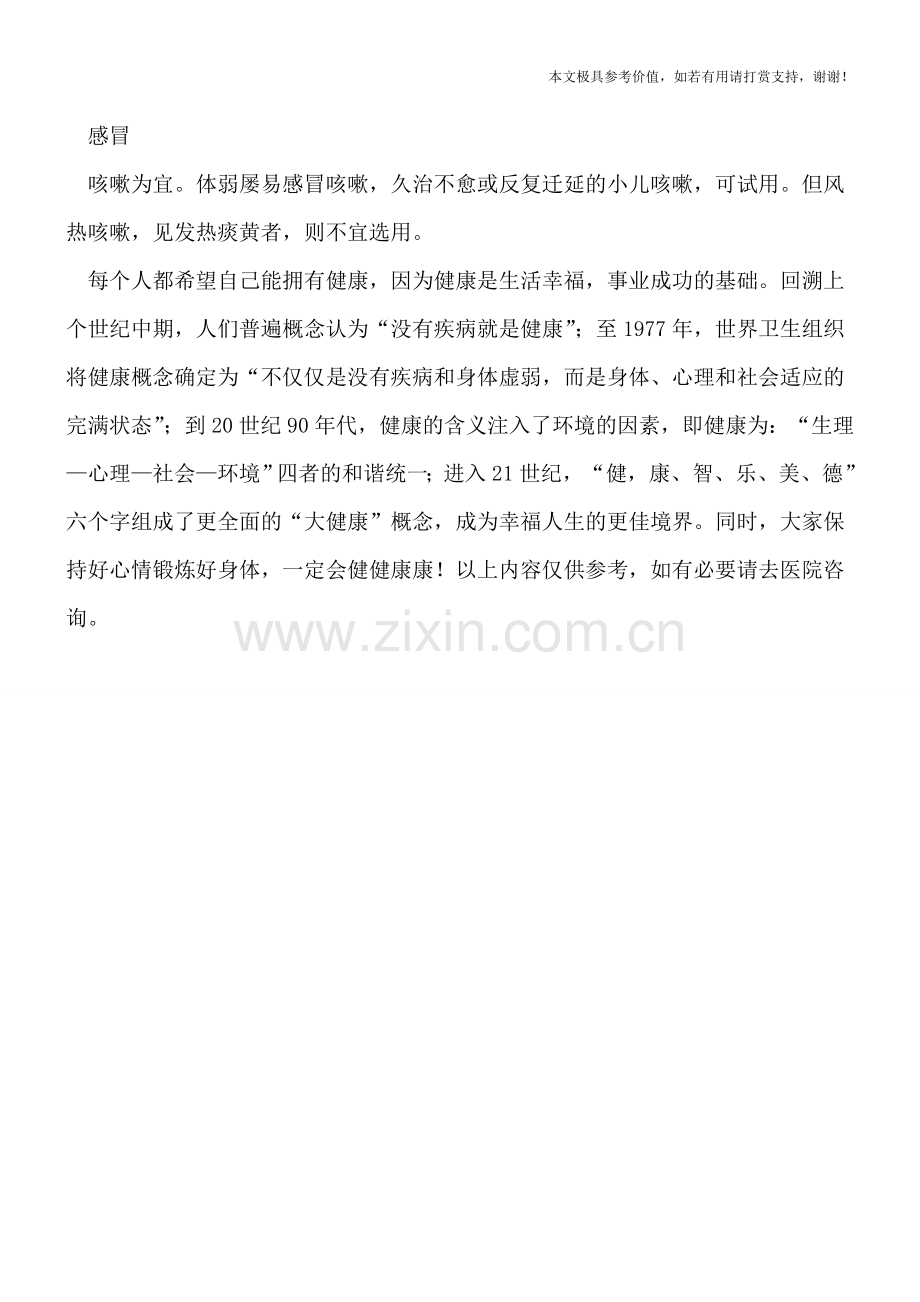 本文极具参考价值，如若有用请打赏支持，谢谢！

感冒

咳嗽为宜。体弱屡易感冒咳嗽，久治不愈或反复迁延的小儿咳嗽，可试用。但风热咳嗽，见发热痰黄者，则不宜选用。

每个人都希望自己能拥有健康，因为健康是生活幸福，事业成功的基础。回溯上个世纪中期，人们普遍概念认为“没有疾病就是健康”；至1977年，世界卫生组织将健康概念确定为“不仅仅是没有疾病和身体虚弱，而是身体、心理和社会适应的完满状态”；到20世纪90年代，健康的含义注入了环境的因素，即健康为：“生理—心理—社会—环境”四者的和谐统一；进入21世纪，“健，康、智、乐、美、德”六个字组成了更全面的“大健康”概念，成为幸福人生的更佳境界。同时，大家保持好心情锻炼好身体，一定会健健康康！以上内容仅供参考，如有必要请去医院咨询。

www.zixin.com.cn